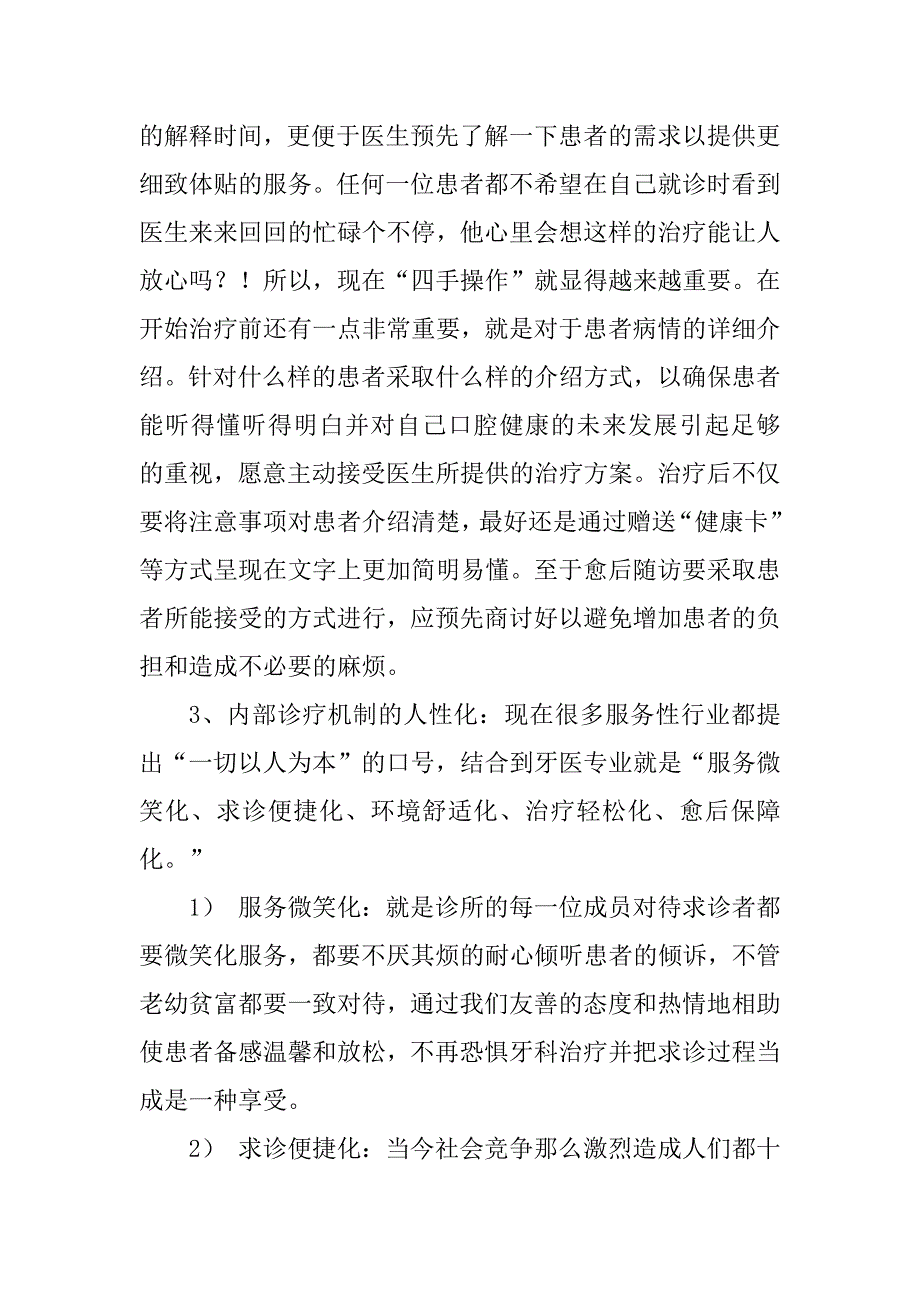 的解释时间，更便于医生预先了解一下患者的需求以提供更细致体贴的服务。任何一位患者都不希望在自己就诊时看到医生来来回回的忙碌个不停，他心里会想这样的治疗能让人放心吗？！所以，现在“四手操作”就显得越来越重要。在开始治疗前还有一点非常重要，就是对于患者病情的详细介绍。针对什么样的患者采取什么样的介绍方式，以确保患者能听得懂听得明白并对自己口腔健康的未来发展引起足够的重视，愿意主动接受医生所提供的治疗方案。治疗后不仅要将注意事项对患者介绍清楚，最好还是通过赠送“健康卡”等方式呈现在文字上更加简明易懂。至于愈后随访要采取患者所能接受的方式进行，应预先商讨好以避免增加患者的负担和造成不必要的麻烦。

3、内部诊疗机制的人性化：现在很多服务性行业都提出“一切以人为本”的口号，结合到牙医专业就是“服务微笑化、求诊便捷化、环境舒适化、治疗轻松化、愈后保障化。”

1） 服务微笑化：就是诊所的每一位成员对待求诊者都要微笑化服务，都要不厌其烦的耐心倾听患者的倾诉，不管老幼贫富都要一致对待，通过我们友善的态度和热情地相助使患者备感温馨和放松，不再恐惧牙科治疗并把求诊过程当成是一种享受。

2） 求诊便捷化：当今社会竞争那么激烈造成人们都十